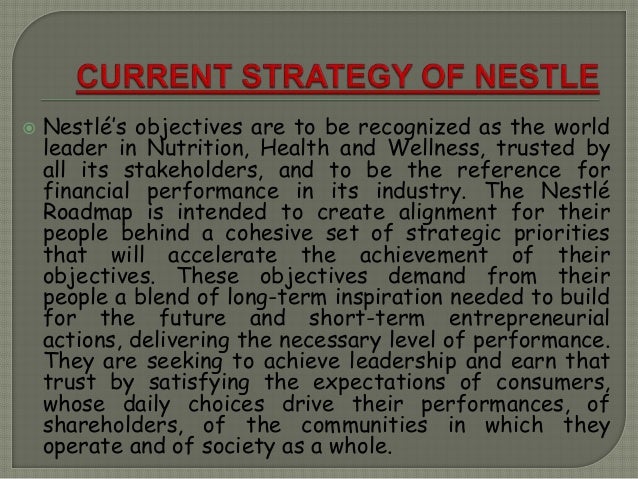 CURRENT STRATEGY OF NESTLE

Nestlé's objectives are to be recognized as the world leader in Nutrition, Health and Wellness, trusted by all its stakeholders, and to be the reference for financial performance in its industry. The Nestlé Roadmap is intended to create alignment for their people behind a cohesive set of strategic priorities that will accelerate the achievement of their objectives. These objectives demand from their people a blend of long-term inspiration needed to build for the future and short-term entrepreneurial actions, delivering the necessary level of performance. They are seeking to achieve leadership and earn that trust by satisfying the expectations of consumers, whose daily choices drive their performances, of shareholders, of the communities in which they operate and of society as a whole.